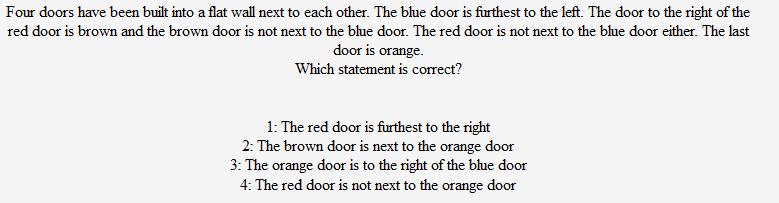 Four doors have been built into a flat wall next to each other. The blue door is furthest to the left. The door to the right of the red door is brown and the brown door is not next to the blue door. The red door is not next to the blue door either. The last door is orange.
Which statement is correct?

1: The red door is furthest to the right
2: The brown door is next to the orange door
3: The orange door is to the right of the blue door
4: The red door is not next to the orange door